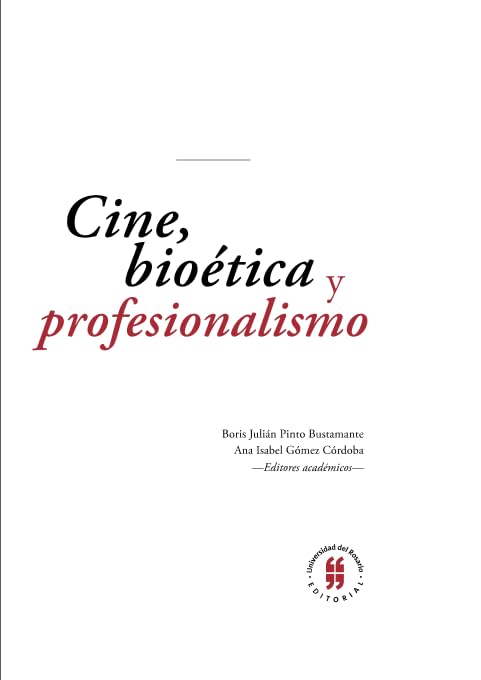 Cine,
bioética y
profesionalismo

Boris Julián Pinto Bustamante
Ana Isabel Gómez Córdoba
—Editores académicos—

Universidad del Rosario
EDITORIAL